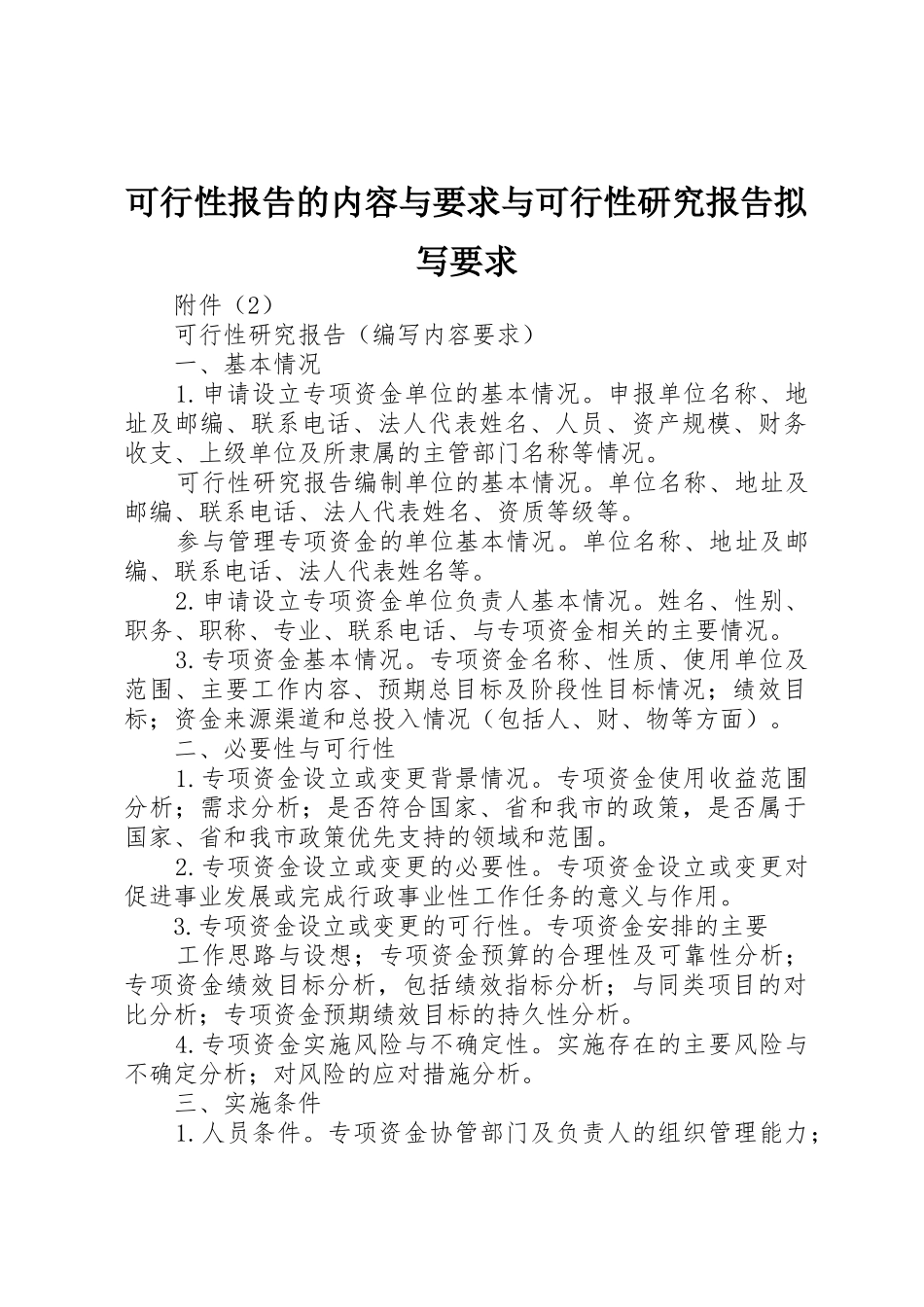 可行性报告的内容与要求与可行性研究报告拟写要求

附件（2）

可行性研究报告（编写内容要求）

一、基本情况

1.申请设立专项资金单位的基本情况。申报单位名称、地址及邮编、联系电话、法人代表姓名、人员、资产规模、财务收支、上级单位及所隶属的主管部门名称等情况。

可行性研究报告编制单位的基本情况。单位名称、地址及邮编、联系电话、法人代表姓名、资质等级等。

参与管理专项资金的单位基本情况。单位名称、地址及邮编、联系电话、法人代表姓名等。

2.申请设立专项资金单位负责人基本情况。姓名、性别、职务、职称、专业、联系电话、与专项资金相关的主要情况。

3.专项资金基本情况。专项资金名称、性质、使用单位及范围、主要工作内容、预期总目标及阶段性目标情况；绩效目标；资金来源渠道和总投入情况（包括人、财、物等方面）。

二、必要性与可行性

1.专项资金设立或变更背景情况。专项资金使用收益范围分析；需求分析；是否符合国家、省和我市的政策，是否属于国家、省和我市政策优先支持的领域和范围。

2.专项资金设立或变更的必要性。专项资金设立或变更对促进事业发展或完成行政事业性工作任务的意义与作用。

3.专项资金设立或变更的可行性。专项资金安排的主要

工作思路与设想；专项资金预算的合理性及可靠性分析；专项资金绩效目标分析，包括绩效指标分析；与同类项目的对比分析；专项资金预期绩效目标的持久性分析。

4.专项资金实施风险与不确定性。实施存在的主要风险与不确定分析；对风险的应对措施分析。

三、实施条件

1.人员条件。专项资金协管部门及负责人的组织管理能力；